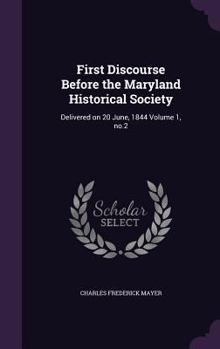 First Discourse Before the Maryland Historical Society

Delivered on 20 June, 1844 Volume 1, no.2

Scholar SELECT

CHARLES FREDERICK MAYER